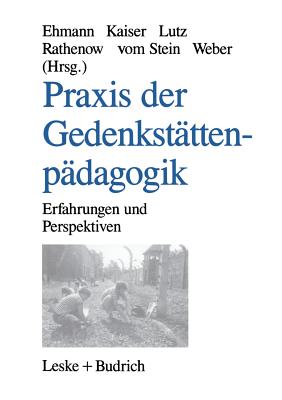 Ehmann Kaiser Lutz
Rathenow vom Stein Weber
(Hrsg.)

Praxis der Gedenkstättenpädagogik

Erfahrungen und Perspektiven

Leske + Budrich